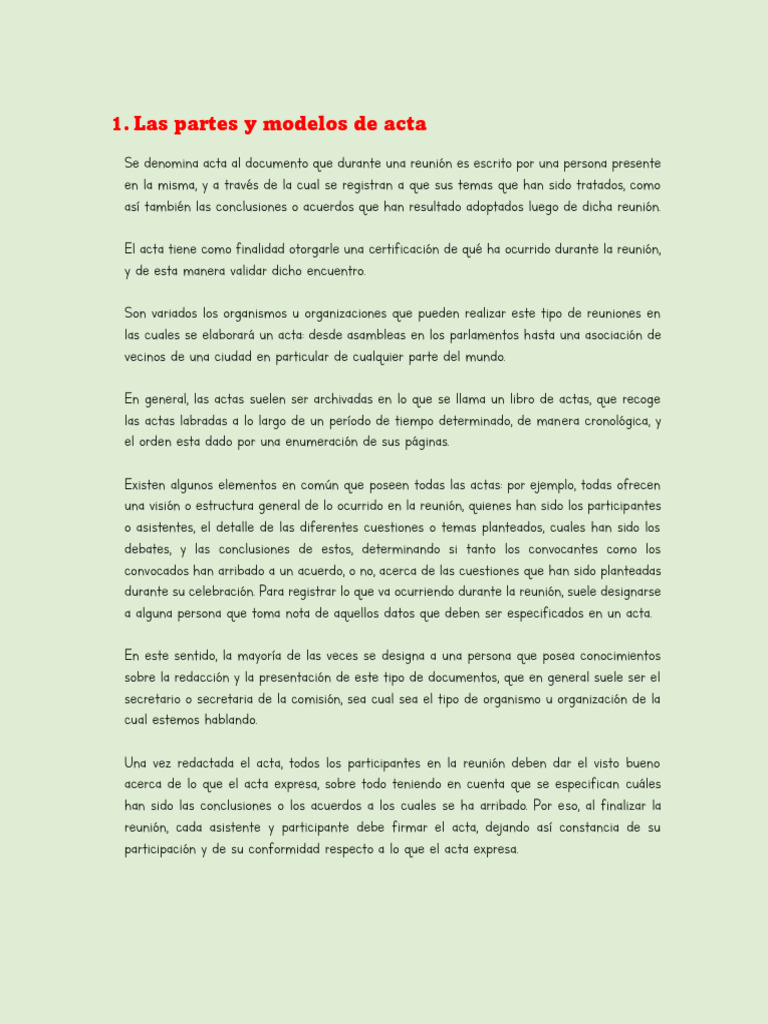 1. Las partes y modelos de acta

Se denomina acta al documento que durante una reunión es escrito por una persona presente en la misma, y a través de la cual se registran a que sus temas que han sido tratados, como así también las conclusiones o acuerdos que han resultado adoptados luego de dicha reunión.

El acta tiene como finalidad otorgarle una certificación de qué ha ocurrido durante la reunión, y de esta manera validar dicho encuentro.

Son variados los organismos u organizaciones que pueden realizar este tipo de reuniones en las cuales se elaborará un acta: desde asambleas en los parlamentos hasta una asociación de vecinos de una ciudad en particular de cualquier parte del mundo.

En general, las actas suelen ser archivadas en lo que se llama un libro de actas, que recoge las actas labradas a lo largo de un período de tiempo determinado, de manera cronológica, y el orden esta dado por una enumeración de sus páginas.

Existen algunos elementos en común que poseen todas las actas: por ejemplo, todas ofrecen una visión o estructura general de lo ocurrido en la reunión, quienes han sido los participantes o asistentes, el detalle de las diferentes cuestiones o temas planteados, cuales han sido los debates, y las conclusiones de estos, determinando si tanto los convocantes como los convocados han arribado a un acuerdo, o no, acerca de las cuestiones que han sido planteadas durante su celebración. Para registrar lo que va ocurriendo durante la reunión, suele designarse a alguna persona que toma nota de aquellos datos que deben ser especificados en un acta.

En este sentido, la mayoría de las veces se designa a una persona que posea conocimientos sobre la redacción y la presentación de este tipo de documentos, que en general suele ser el secretario o secretaria de la comisión, sea cual sea el tipo de organismo u organización de la cual estemos hablando.

Una vez redactada el acta, todos los participantes en la reunión deben dar el visto bueno acerca de lo que el acta expresa, sobre todo teniendo en cuenta que se especifican cuáles han sido las conclusiones o los acuerdos a los cuales se ha arribado. Por eso, al finalizar la reunión, cada asistente y participante debe firmar el acta, dejando así constancia de su participación y de su conformidad respecto a lo que el acta expresa.